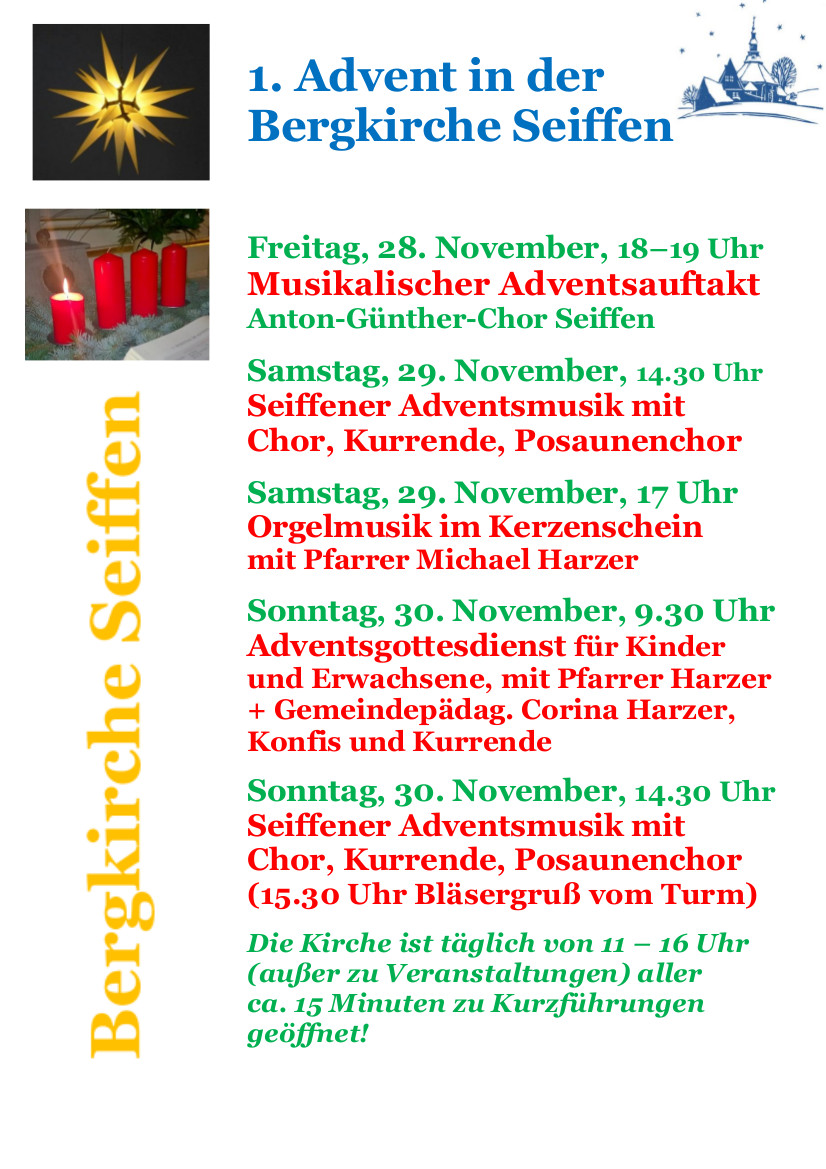 1. Advent in der Bergkirche Seiffen

Bergkirche Seiffen

Freitag, 28. November, 18–19 Uhr
Musikalischer Adventsauftakt
Anton-Günther-Chor Seiffen

Samstag, 29. November, 14.30 Uhr
Seiffener Adventsmusik mit Chor, Kurrende, Posaunenchor

Samstag, 29. November, 17 Uhr
Orgelmusik im Kerzenschein
mit Pfarrer Michael Harzer

Sonntag, 30. November, 9.30 Uhr
Adventsgottesdienst für Kinder und Erwachsene, mit Pfarrer Harzer + Gemeindepädag. Corina Harzer, Konfis und Kurrende

Sonntag, 30. November, 14.30 Uhr
Seiffener Adventsmusik mit Chor, Kurrende, Posaunenchor (15.30 Uhr Bläsergruß vom Turm)

Die Kirche ist täglich von 11 – 16 Uhr (außer zu Veranstaltungen) aller ca. 15 Minuten zu Kurzführungen geöffnet!